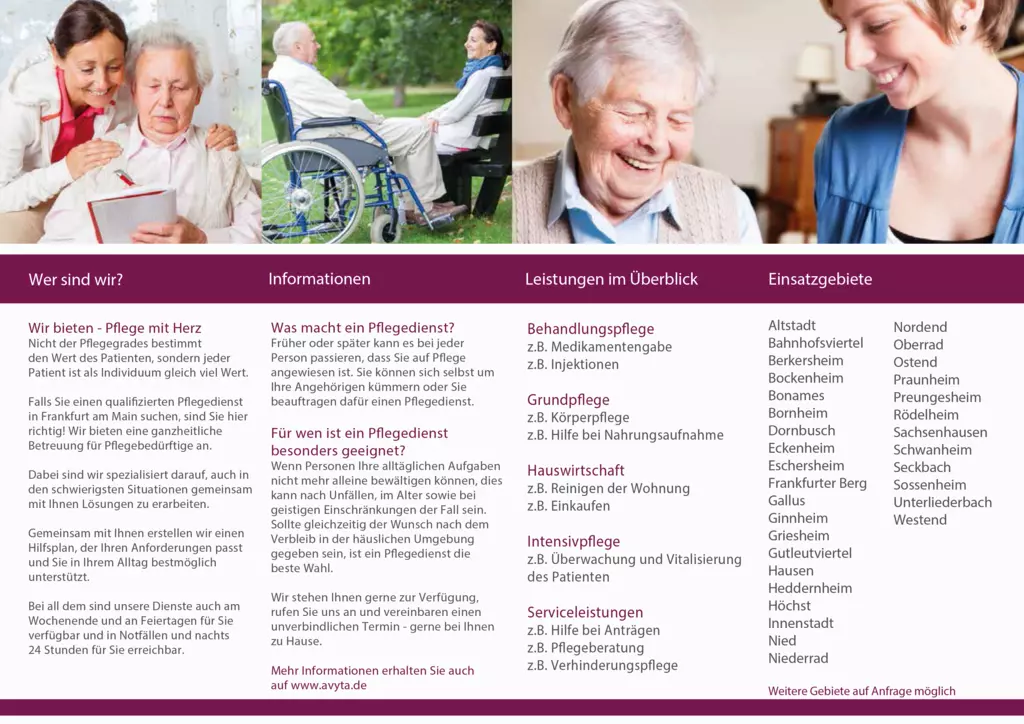 Wer sind wir?

Wir bieten - Pflege mit Herz

Nicht der Pflegegrades bestimmt den Wert des Patienten, sondern jeder Patient ist als Individuum gleich viel Wert.

Falls Sie einen qualifizierten Pflegedienst in Frankfurt am Main suchen, sind Sie hier richtig! Wir bieten eine ganzheitliche Betreuung für Pflegebedürftige an.

Dabei sind wir spezialisiert darauf, auch in den schwierigsten Situationen gemeinsam mit Ihnen Lösungen zu erarbeiten.

Gemeinsam mit Ihnen erstellen wir einen Hilfsplan, der Ihren Anforderungen passt und Sie in Ihrem Alltag bestmöglich unterstützt.

Bei all dem sind unsere Dienste auch am Wochenende und an Feiertagen für Sie verfügbar und in Notfällen und nachts 24 Stunden für Sie erreichbar.

Informationen

Was macht ein Pflegedienst?

Früher oder später kann es bei jeder Person passieren, dass Sie auf Pflege angewiesen ist. Sie können sich selbst um Ihre Angehörigen kümmern oder Sie beauftragen dafür einen Pflegedienst.

Für wen ist ein Pflegedienst besonders geeignet?

Wenn Personen Ihre alltäglichen Aufgaben nicht mehr alleine bewältigen können, dies kann nach Unfällen, im Alter sowie bei geistigen Einschränkungen der Fall sein. Sollte gleichzeitig der Wunsch nach dem Verbleib in der häuslichen Umgebung gegeben sein, ist ein Pflegedienst die beste Wahl.

Wir stehen Ihnen gerne zur Verfügung, rufen Sie uns an und vereinbaren einen unverbindlichen Termin - gerne bei Ihnen zu Hause.

Mehr Informationen erhalten Sie auch auf www.avyta.de

Leistungen im Überblick

Behandlungspflege
z.B. Medikamentengabe
z.B. Injektionen

Grundpflege
z.B. Körperpflege
z.B. Hilfe bei Nahrungsaufnahme

Hauswirtschaft
z.B. Reinigen der Wohnung
z.B. Einkaufen

Intensivpflege
z.B. Überwachung und Vitalisierung des Patienten

Serviceleistungen
z.B. Hilfe bei Anträgen
z.B. Pflegeberatung
z.B. Verhinderungspflege

Einsatzgebiete

Altstadt
Bahnhofsviertel
Berkersheim
Bockenheim
Bonames
Bornheim
Dornbusch
Eckenheim
Eschersheim
Frankfurter Berg
Gallus
Ginnheim
Griesheim
Gutleutviertel
Hausen
Heddernheim
Höchst
Innenstadt
Nied
Niederrad

Nordend
Oberrad
Ostend
Praunheim
Preungesheim
Rödelheim
Sachsenhausen
Schwanheim
Seckbach
Sossenheim
Unterliederbach
Westend

Weitere Gebiete auf Anfrage möglich